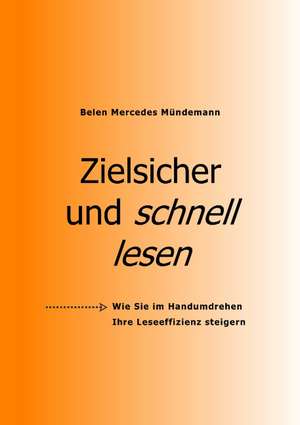 Belen Mercedes Mündemann

Zielsicher und schnell lesen

Wie Sie im Handumdrehen Ihre Leseeffizienz steigern